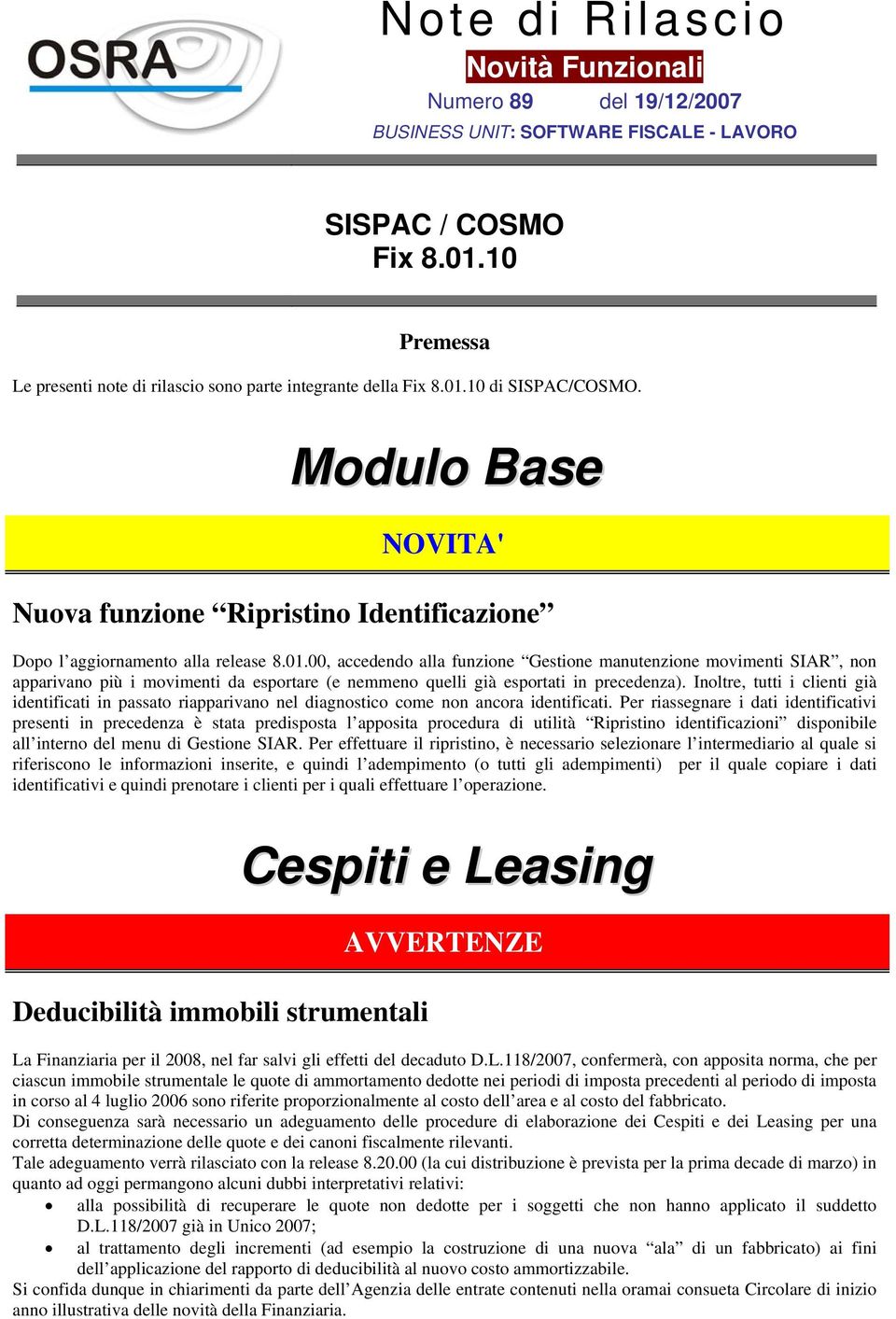 OSRA

Note di Rilascio

Novità Funzionali

Numero 89 del 19/12/2007

BUSINESS UNIT: SOFTWARE FISCALE - LAVORO

SISPAC / COSMO
Fix 8.01.10

Premessa

Le presenti note di rilascio sono parte integrante della Fix 8.01.10 di SISPAC/COSMO.

Modulo Base

NOVITA'

Nuova funzione “Ripristino Identificazione”

Dopo l’aggiornamento alla release 8.01.00, accedendo alla funzione “Gestione manutenzione movimenti SIAR”, non apparivano più i movimenti da esportare (e nemmeno quelli già esportati in precedenza). Inoltre, tutti i clienti già identificati in passato riapparivano nel diagnostico come non ancora identificati. Per riassegnare i dati identificativi presenti in precedenza è stata predisposta l’apposita procedura di utilità “Ripristino identificazioni” disponibile all’interno del menu di Gestione SIAR. Per effettuare il ripristino, è necessario selezionare l’intermediario al quale si riferiscono le informazioni inserite, e quindi l’adempimento (o tutti gli adempimenti) per il quale copiare i dati identificativi e quindi prenotare i clienti per i quali effettuare l’operazione.

Cespiti e Leasing

AVVERTENZE

Deducibilità immobili strumentali

La Finanziaria per il 2008, nel far salvi gli effetti del decaduto D.L.118/2007, confermerà, con apposita norma, che per ciascun immobile strumentale le quote di ammortamento dedotte nei periodi di imposta precedenti al periodo di imposta in corso al 4 luglio 2006 sono riferite proporzionalmente al costo dell’area e al costo del fabbricato.
Di conseguenza sarà necessario un adeguamento delle procedure di elaborazione dei Cespiti e dei Leasing per una corretta determinazione delle quote e dei canoni fiscalmente rilevanti.
Tale adeguamento verrà rilasciato con la release 8.20.00 (la cui distribuzione è prevista per la prima decade di marzo) in quanto ad oggi permangono alcuni dubbi interpretativi relativi:
• alla possibilità di recuperare le quote non dedotte per i soggetti che non hanno applicato il suddetto D.L.118/2007 già in Unico 2007;
• al trattamento degli incrementi (ad esempio la costruzione di una nuova “ala” di un fabbricato) ai fini dell’applicazione del rapporto di deducibilità al nuovo costo ammortizzabile.
Si confida dunque in chiarimenti da parte dell’Agenzia delle entrate contenuti nella oramai consueta Circolare di inizio anno illustrativa delle novità della Finanziaria.